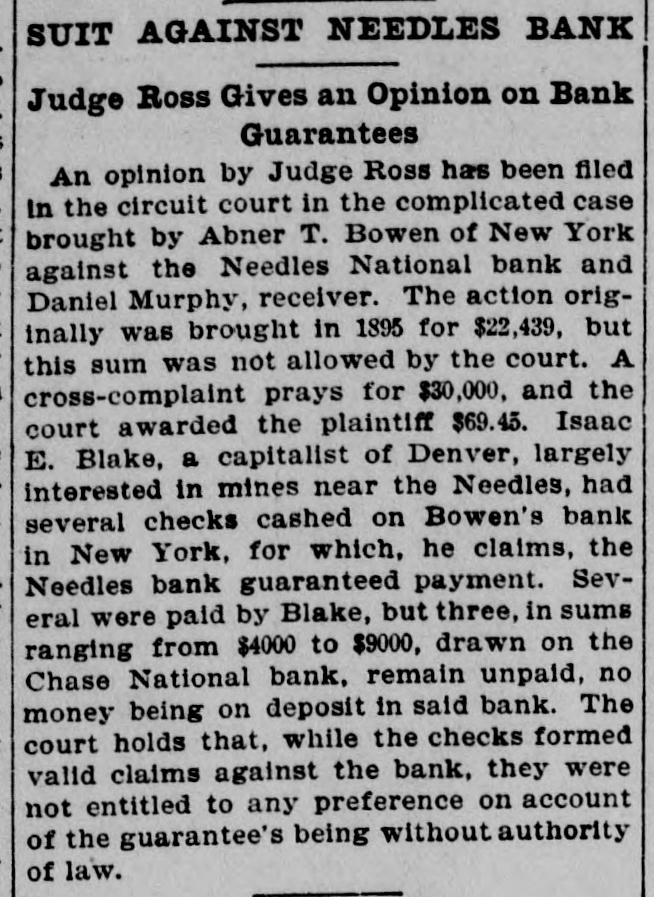 SUIT AGAINST NEEDLES BANK

Judge Ross Gives an Opinion on Bank Guarantees

An opinion by Judge Ross has been filed in the circuit court in the complicated case brought by Abner T. Bowen of New York against the Needles National bank and Daniel Murphy, receiver. The action originally was brought in 1895 for $22,439, but this sum was not allowed by the court. A cross-complaint prays for $30,000, and the court awarded the plaintiff $69.45. Isaac E. Blake, a capitalist of Denver, largely interested in mines near the Needles, had several checks cashed on Bowen's bank in New York, for which, he claims, the Needles bank guaranteed payment. Several were paid by Blake, but three, in sums ranging from $4000 to $9000, drawn on the Chase National bank, remain unpaid, no money being on deposit in said bank. The court holds that, while the checks formed valid claims against the bank, they were not entitled to any preference on account of the guarantee's being without authority of law.